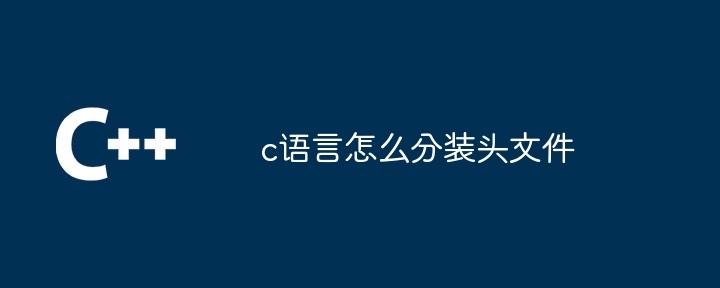 C++

c语言怎么分装头文件